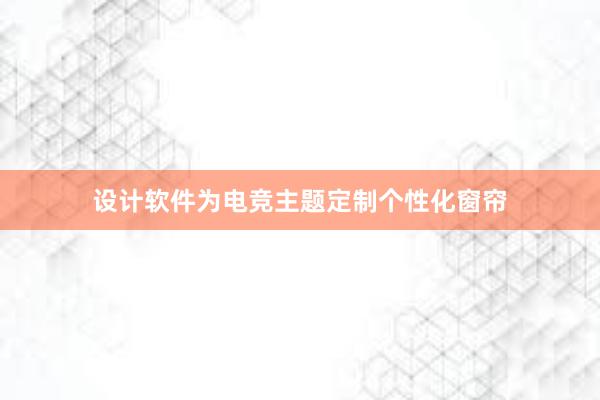 设计软件为电竞主题定制个性化窗帘